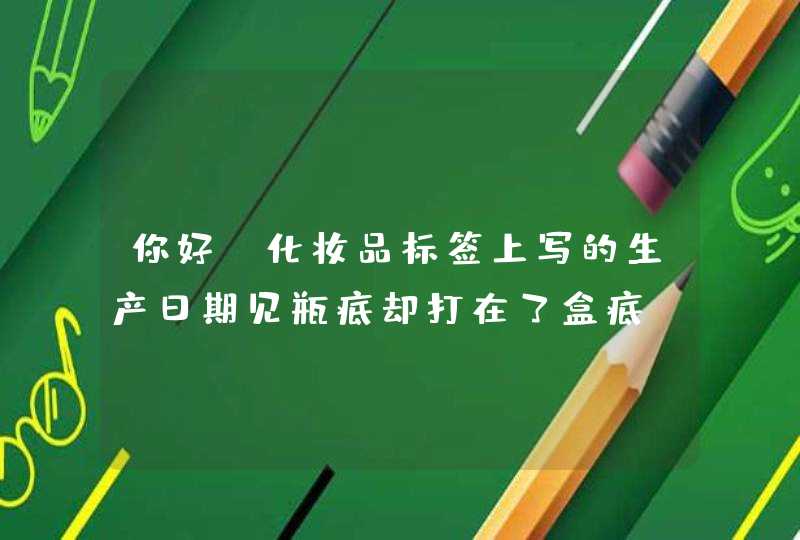 你好 化妆品标签上写的生产日期见瓶底却打在了盒底